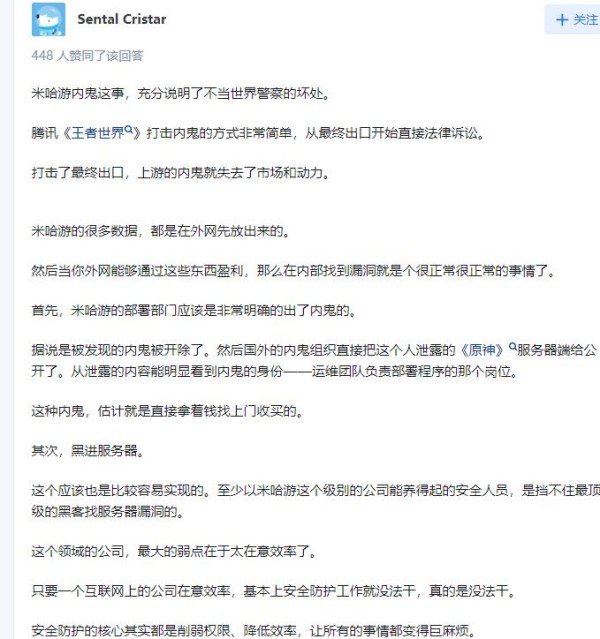 Sental Cristar

+ 关注

448 人赞同了该回答

米哈游内鬼这事，充分说明了不当世界警察的坏处。

腾讯《王者世界》打击内鬼的方式非常简单，从最终出口开始直接法律诉讼。

打击了最终出口，上游的内鬼就失去了市场和动力。

米哈游的很多数据，都是在外网先放出来的。

然后当你外网能够通过这些东西盈利，那么在内部找到漏洞就是个很正常很正常的事情了。

首先，米哈游的部署部门应该是非常明确的出了内鬼的。

据说是被发现的内鬼被开除了。然后国外的内鬼组织直接把这个人泄露的《原神》服务器端给公开了。从泄露的内容能明显看到内鬼的身份——运维团队负责部署程序的那个岗位。

这种内鬼，估计就是直接拿着钱找上门收买的。

其次，黑进服务器。

这个应该也是比较容易实现的。至少以米哈游这个级别的公司能养得起的安全人员，是挡不住最顶级的黑客找服务器漏洞的。

这个领域的公司，最大的弱点在于太在意效率了。

只要一个互联网上的公司在意效率，基本上安全防护工作就没法干，真的是没法干。

安全防护的核心其实都是削弱权限、降低效率，让所有的事情都变得巨麻烦。